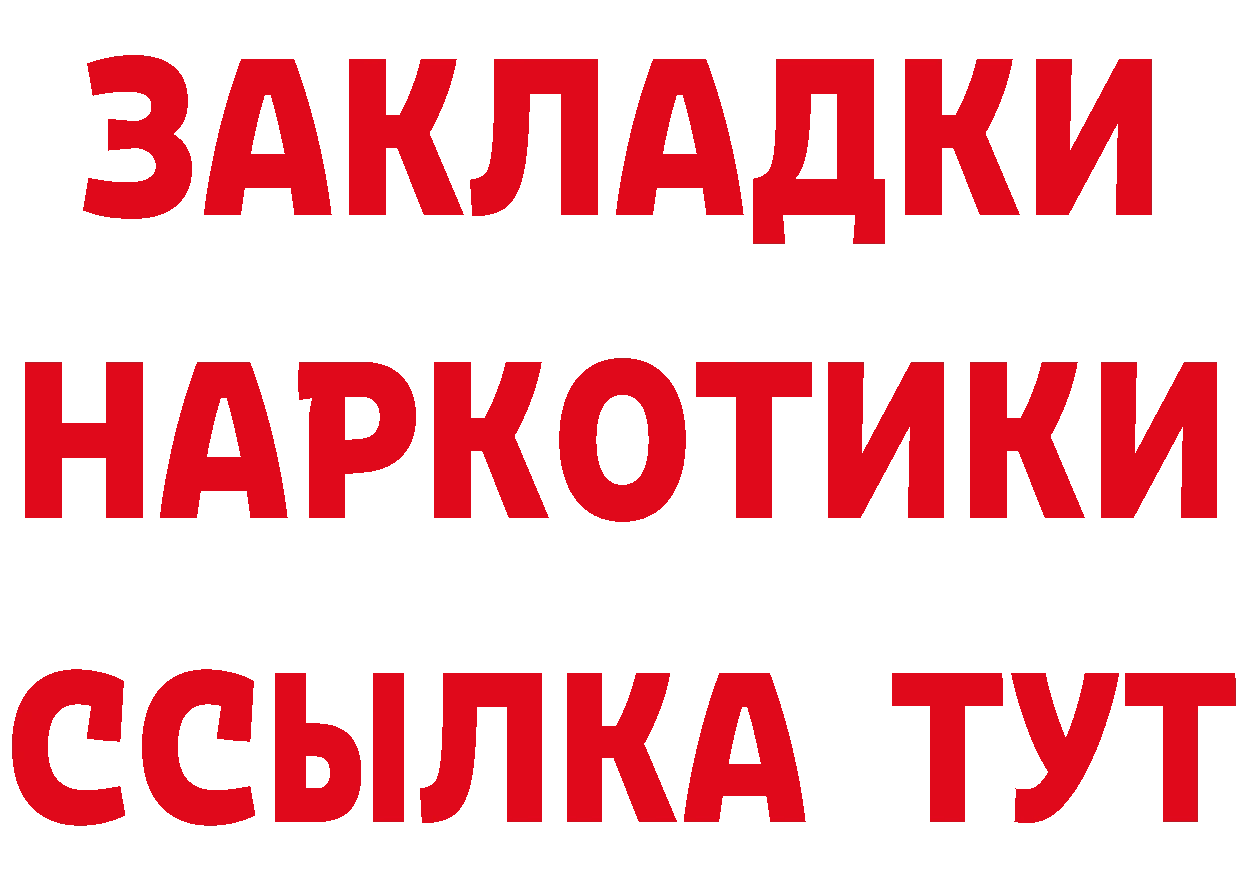 ЗАКЛАДКИ НАРКОТИКИ ССЫЛКА ТУТ